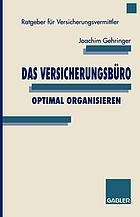 Ratgeber für Versicherungsvermittler

Joachim Gehringer

DAS VERSICHERUNGSBÜRO

OPTIMAL ORGANISIEREN

GABLER